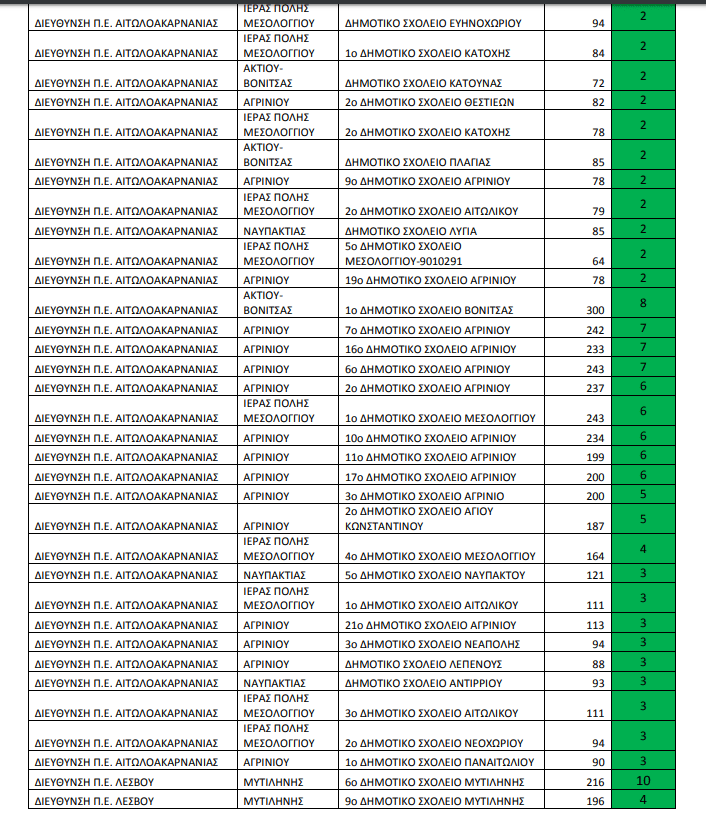 | | | | | |
|---|---|---|---|---|
| ΔΙΕΥΘΥΝΣΗ Π.Ε. ΑΙΤΩΛΟΑΚΑΡΝΑΝΙΑΣ | ΙΕΡΑΣ ΠΟΛΗΣ ΜΕΣΟΛΟΓΓΙΟΥ | ΔΗΜΟΤΙΚΟ ΣΧΟΛΕΙΟ ΕΥΗΝΟΧΩΡΙΟΥ | 94 | 2 |
| ΔΙΕΥΘΥΝΣΗ Π.Ε. ΑΙΤΩΛΟΑΚΑΡΝΑΝΙΑΣ | ΙΕΡΑΣ ΠΟΛΗΣ ΜΕΣΟΛΟΓΓΙΟΥ | 1ο ΔΗΜΟΤΙΚΟ ΣΧΟΛΕΙΟ ΚΑΤΟΧΗΣ | 84 | 2 |
| ΔΙΕΥΘΥΝΣΗ Π.Ε. ΑΙΤΩΛΟΑΚΑΡΝΑΝΙΑΣ | ΑΚΤΙΟΥ-ΒΟΝΙΤΣΑΣ | ΔΗΜΟΤΙΚΟ ΣΧΟΛΕΙΟ ΚΑΤΟΥΝΑΣ | 72 | 2 |
| ΔΙΕΥΘΥΝΣΗ Π.Ε. ΑΙΤΩΛΟΑΚΑΡΝΑΝΙΑΣ | ΑΓΡΙΝΙΟΥ | 2ο ΔΗΜΟΤΙΚΟ ΣΧΟΛΕΙΟ ΘΕΣΤΙΕΩΝ | 82 | 2 |
| ΔΙΕΥΘΥΝΣΗ Π.Ε. ΑΙΤΩΛΟΑΚΑΡΝΑΝΙΑΣ | ΙΕΡΑΣ ΠΟΛΗΣ ΜΕΣΟΛΟΓΓΙΟΥ | 2ο ΔΗΜΟΤΙΚΟ ΣΧΟΛΕΙΟ ΚΑΤΟΧΗΣ | 78 | 2 |
| ΔΙΕΥΘΥΝΣΗ Π.Ε. ΑΙΤΩΛΟΑΚΑΡΝΑΝΙΑΣ | ΑΚΤΙΟΥ-ΒΟΝΙΤΣΑΣ | ΔΗΜΟΤΙΚΟ ΣΧΟΛΕΙΟ ΠΛΑΓΙΑΣ | 85 | 2 |
| ΔΙΕΥΘΥΝΣΗ Π.Ε. ΑΙΤΩΛΟΑΚΑΡΝΑΝΙΑΣ | ΑΓΡΙΝΙΟΥ | 9ο ΔΗΜΟΤΙΚΟ ΣΧΟΛΕΙΟ ΑΓΡΙΝΙΟΥ | 78 | 2 |
| ΔΙΕΥΘΥΝΣΗ Π.Ε. ΑΙΤΩΛΟΑΚΑΡΝΑΝΙΑΣ | ΙΕΡΑΣ ΠΟΛΗΣ ΜΕΣΟΛΟΓΓΙΟΥ | 2ο ΔΗΜΟΤΙΚΟ ΣΧΟΛΕΙΟ ΑΙΤΩΛΙΚΟΥ | 79 | 2 |
| ΔΙΕΥΘΥΝΣΗ Π.Ε. ΑΙΤΩΛΟΑΚΑΡΝΑΝΙΑΣ | ΝΑΥΠΑΚΤΙΑΣ | ΔΗΜΟΤΙΚΟ ΣΧΟΛΕΙΟ ΛΥΓΙΑ | 85 | 2 |
| ΔΙΕΥΘΥΝΣΗ Π.Ε. ΑΙΤΩΛΟΑΚΑΡΝΑΝΙΑΣ | ΙΕΡΑΣ ΠΟΛΗΣ ΜΕΣΟΛΟΓΓΙΟΥ | 5ο ΔΗΜΟΤΙΚΟ ΣΧΟΛΕΙΟ ΜΕΣΟΛΟΓΓΙΟΥ-9010291 | 64 | 2 |
| ΔΙΕΥΘΥΝΣΗ Π.Ε. ΑΙΤΩΛΟΑΚΑΡΝΑΝΙΑΣ | ΑΓΡΙΝΙΟΥ | 19ο ΔΗΜΟΤΙΚΟ ΣΧΟΛΕΙΟ ΑΓΡΙΝΙΟΥ | 78 | 2 |
| ΔΙΕΥΘΥΝΣΗ Π.Ε. ΑΙΤΩΛΟΑΚΑΡΝΑΝΙΑΣ | ΑΚΤΙΟΥ-ΒΟΝΙΤΣΑΣ | 1ο ΔΗΜΟΤΙΚΟ ΣΧΟΛΕΙΟ ΒΟΝΙΤΣΑΣ | 300 | 8 |
| ΔΙΕΥΘΥΝΣΗ Π.Ε. ΑΙΤΩΛΟΑΚΑΡΝΑΝΙΑΣ | ΑΓΡΙΝΙΟΥ | 7ο ΔΗΜΟΤΙΚΟ ΣΧΟΛΕΙΟ ΑΓΡΙΝΙΟΥ | 242 | 7 |
| ΔΙΕΥΘΥΝΣΗ Π.Ε. ΑΙΤΩΛΟΑΚΑΡΝΑΝΙΑΣ | ΑΓΡΙΝΙΟΥ | 16ο ΔΗΜΟΤΙΚΟ ΣΧΟΛΕΙΟ ΑΓΡΙΝΙΟΥ | 233 | 7 |
| ΔΙΕΥΘΥΝΣΗ Π.Ε. ΑΙΤΩΛΟΑΚΑΡΝΑΝΙΑΣ | ΑΓΡΙΝΙΟΥ | 6ο ΔΗΜΟΤΙΚΟ ΣΧΟΛΕΙΟ ΑΓΡΙΝΙΟΥ | 243 | 7 |
| ΔΙΕΥΘΥΝΣΗ Π.Ε. ΑΙΤΩΛΟΑΚΑΡΝΑΝΙΑΣ | ΑΓΡΙΝΙΟΥ | 2ο ΔΗΜΟΤΙΚΟ ΣΧΟΛΕΙΟ ΑΓΡΙΝΙΟΥ | 237 | 6 |
| ΔΙΕΥΘΥΝΣΗ Π.Ε. ΑΙΤΩΛΟΑΚΑΡΝΑΝΙΑΣ | ΙΕΡΑΣ ΠΟΛΗΣ ΜΕΣΟΛΟΓΓΙΟΥ | 1ο ΔΗΜΟΤΙΚΟ ΣΧΟΛΕΙΟ ΜΕΣΟΛΟΓΓΙΟΥ | 243 | 6 |
| ΔΙΕΥΘΥΝΣΗ Π.Ε. ΑΙΤΩΛΟΑΚΑΡΝΑΝΙΑΣ | ΑΓΡΙΝΙΟΥ | 10ο ΔΗΜΟΤΙΚΟ ΣΧΟΛΕΙΟ ΑΓΡΙΝΙΟΥ | 234 | 6 |
| ΔΙΕΥΘΥΝΣΗ Π.Ε. ΑΙΤΩΛΟΑΚΑΡΝΑΝΙΑΣ | ΑΓΡΙΝΙΟΥ | 11ο ΔΗΜΟΤΙΚΟ ΣΧΟΛΕΙΟ ΑΓΡΙΝΙΟΥ | 199 | 6 |
| ΔΙΕΥΘΥΝΣΗ Π.Ε. ΑΙΤΩΛΟΑΚΑΡΝΑΝΙΑΣ | ΑΓΡΙΝΙΟΥ | 17ο ΔΗΜΟΤΙΚΟ ΣΧΟΛΕΙΟ ΑΓΡΙΝΙΟΥ | 200 | 6 |
| ΔΙΕΥΘΥΝΣΗ Π.Ε. ΑΙΤΩΛΟΑΚΑΡΝΑΝΙΑΣ | ΑΓΡΙΝΙΟΥ | 3ο ΔΗΜΟΤΙΚΟ ΣΧΟΛΕΙΟ ΑΓΡΙΝΙΟ | 200 | 5 |
| ΔΙΕΥΘΥΝΣΗ Π.Ε. ΑΙΤΩΛΟΑΚΑΡΝΑΝΙΑΣ | ΑΓΡΙΝΙΟΥ | 2ο ΔΗΜΟΤΙΚΟ ΣΧΟΛΕΙΟ ΑΓΙΟΥ ΚΩΝΣΤΑΝΤΙΝΟΥ | 187 | 5 |
| ΔΙΕΥΘΥΝΣΗ Π.Ε. ΑΙΤΩΛΟΑΚΑΡΝΑΝΙΑΣ | ΙΕΡΑΣ ΠΟΛΗΣ ΜΕΣΟΛΟΓΓΙΟΥ | 4ο ΔΗΜΟΤΙΚΟ ΣΧΟΛΕΙΟ ΜΕΣΟΛΟΓΓΙΟΥ | 164 | 4 |
| ΔΙΕΥΘΥΝΣΗ Π.Ε. ΑΙΤΩΛΟΑΚΑΡΝΑΝΙΑΣ | ΝΑΥΠΑΚΤΙΑΣ | 5ο ΔΗΜΟΤΙΚΟ ΣΧΟΛΕΙΟ ΝΑΥΠΑΚΤΟΥ | 121 | 3 |
| ΔΙΕΥΘΥΝΣΗ Π.Ε. ΑΙΤΩΛΟΑΚΑΡΝΑΝΙΑΣ | ΙΕΡΑΣ ΠΟΛΗΣ ΜΕΣΟΛΟΓΓΙΟΥ | 1ο ΔΗΜΟΤΙΚΟ ΣΧΟΛΕΙΟ ΑΙΤΩΛΙΚΟΥ | 111 | 3 |
| ΔΙΕΥΘΥΝΣΗ Π.Ε. ΑΙΤΩΛΟΑΚΑΡΝΑΝΙΑΣ | ΑΓΡΙΝΙΟΥ | 21ο ΔΗΜΟΤΙΚΟ ΣΧΟΛΕΙΟ ΑΓΡΙΝΙΟΥ | 113 | 3 |
| ΔΙΕΥΘΥΝΣΗ Π.Ε. ΑΙΤΩΛΟΑΚΑΡΝΑΝΙΑΣ | ΑΓΡΙΝΙΟΥ | 3ο ΔΗΜΟΤΙΚΟ ΣΧΟΛΕΙΟ ΝΕΑΠΟΛΗΣ | 94 | 3 |
| ΔΙΕΥΘΥΝΣΗ Π.Ε. ΑΙΤΩΛΟΑΚΑΡΝΑΝΙΑΣ | ΑΓΡΙΝΙΟΥ | ΔΗΜΟΤΙΚΟ ΣΧΟΛΕΙΟ ΛΕΠΕΝΟΥΣ | 88 | 3 |
| ΔΙΕΥΘΥΝΣΗ Π.Ε. ΑΙΤΩΛΟΑΚΑΡΝΑΝΙΑΣ | ΝΑΥΠΑΚΤΙΑΣ | ΔΗΜΟΤΙΚΟ ΣΧΟΛΕΙΟ ΑΝΤΙΡΡΙΟΥ | 93 | 3 |
| ΔΙΕΥΘΥΝΣΗ Π.Ε. ΑΙΤΩΛΟΑΚΑΡΝΑΝΙΑΣ | ΙΕΡΑΣ ΠΟΛΗΣ ΜΕΣΟΛΟΓΓΙΟΥ | 3ο ΔΗΜΟΤΙΚΟ ΣΧΟΛΕΙΟ ΑΙΤΩΛΙΚΟΥ | 111 | 3 |
| ΔΙΕΥΘΥΝΣΗ Π.Ε. ΑΙΤΩΛΟΑΚΑΡΝΑΝΙΑΣ | ΙΕΡΑΣ ΠΟΛΗΣ ΜΕΣΟΛΟΓΓΙΟΥ | 2ο ΔΗΜΟΤΙΚΟ ΣΧΟΛΕΙΟ ΝΕΟΧΩΡΙΟΥ | 94 | 3 |
| ΔΙΕΥΘΥΝΣΗ Π.Ε. ΑΙΤΩΛΟΑΚΑΡΝΑΝΙΑΣ | ΑΓΡΙΝΙΟΥ | 1ο ΔΗΜΟΤΙΚΟ ΣΧΟΛΕΙΟ ΠΑΝΑΙΤΩΛΙΟΥ | 90 | 3 |
| ΔΙΕΥΘΥΝΣΗ Π.Ε. ΛΕΣΒΟΥ | ΜΥΤΙΛΗΝΗΣ | 6ο ΔΗΜΟΤΙΚΟ ΣΧΟΛΕΙΟ ΜΥΤΙΛΗΝΗΣ | 216 | 10 |
| ΔΙΕΥΘΥΝΣΗ Π.Ε. ΛΕΣΒΟΥ | ΜΥΤΙΛΗΝΗΣ | 9ο ΔΗΜΟΤΙΚΟ ΣΧΟΛΕΙΟ ΜΥΤΙΛΗΝΗΣ | 196 | 4 |